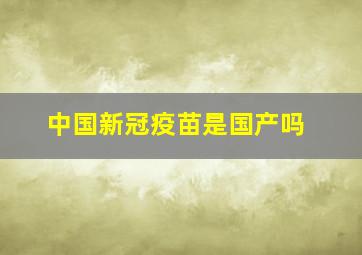 中国新冠疫苗是国产吗